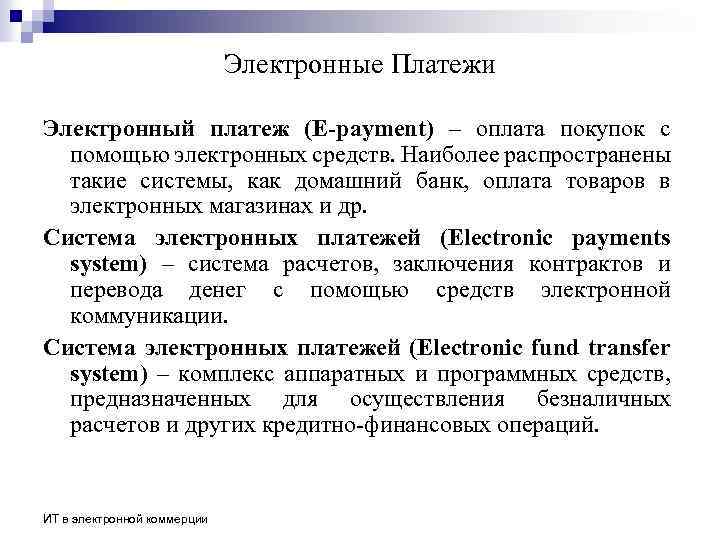 Электронные Платежи

Электронный платеж (E-payment) – оплата покупок с помощью электронных средств. Наиболее распространены такие системы, как домашний банк, оплата товаров в электронных магазинах и др.

Система электронных платежей (Electronic payments system) – система расчетов, заключения контрактов и перевода денег с помощью средств электронной коммуникации.

Система электронных платежей (Electronic fund transfer system) – комплекс аппаратных и программных средств, предназначенных для осуществления безналичных расчетов и других кредитно-финансовых операций.

ИТ в электронной коммерции